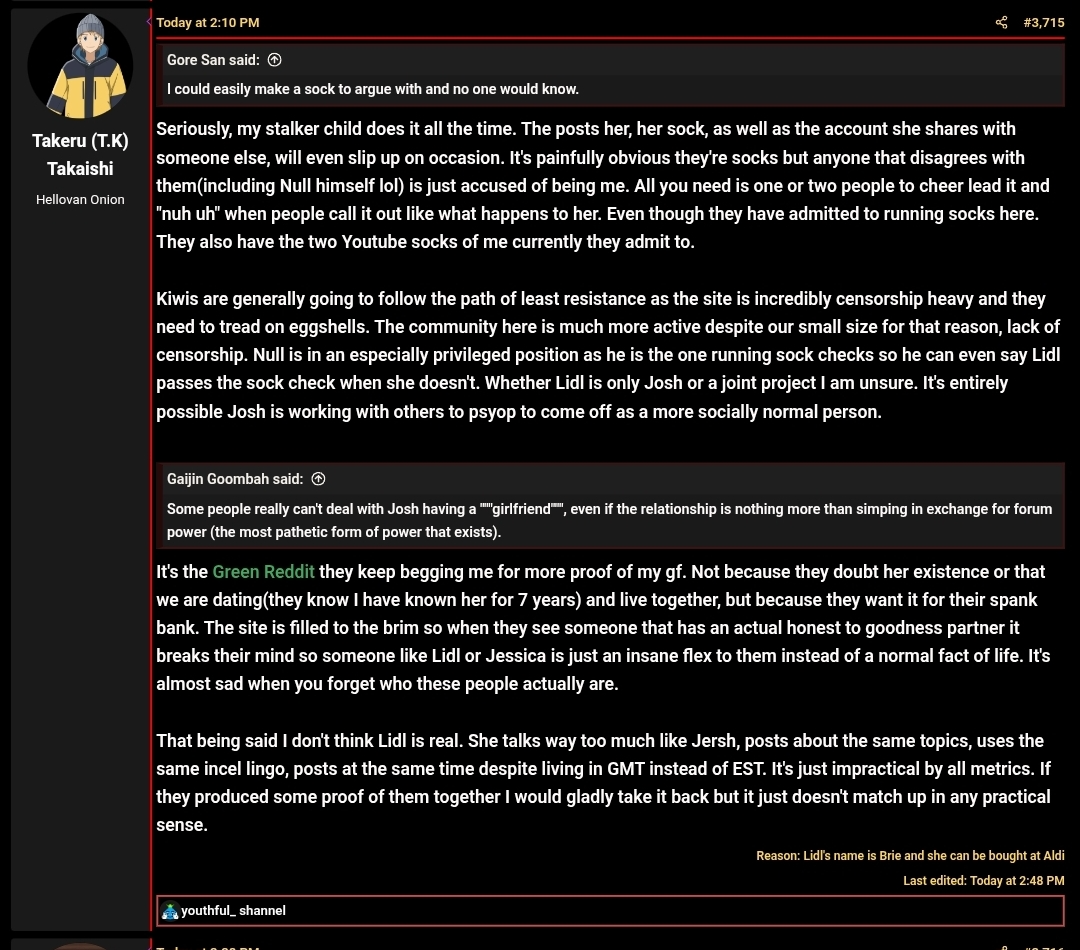 Takeru (T.K) Takaishi

Hellovan Onion

Today at 2:10 PM

#3,715

Gore San said:

I could easily make a sock to argue with and no one would know.

Seriously, my stalker child does it all the time. The posts her, her sock, as well as the account she shares with someone else, will even slip up on occasion. It's painfully obvious they're socks but anyone that disagrees with them(including Null himself lol) is just accused of being me. All you need is one or two people to cheer lead it and "nuh uh" when people call it out like what happens to her. Even though they have admitted to running socks here. They also have the two Youtube socks of me currently they admit to.

Kiwis are generally going to follow the path of least resistance as the site is incredibly censorship heavy and they need to tread on eggshells. The community here is much more active despite our small size for that reason, lack of censorship. Null is in an especially privileged position as he is the one running sock checks so he can even say Lidl passes the sock check when she doesn't. Whether Lidl is only Josh or a joint project I am unsure. It's entirely possible Josh is working with others to psyop to come off as a more socially normal person.

Gaijin Goombah said:

Some people really can't deal with Josh having a """girlfriend""", even if the relationship is nothing more than simping in exchange for forum power (the most pathetic form of power that exists).

It's the Green Reddit they keep begging me for more proof of my gf. Not because they doubt her existence or that we are dating(they know I have known her for 7 years) and live together, but because they want it for their spank bank. The site is filled to the brim so when they see someone that has an actual honest to goodness partner it breaks their mind so someone like Lidl or Jessica is just an insane flex to them instead of a normal fact of life. It's almost sad when you forget who these people actually are.

That being said I don't think Lidl is real. She talks way too much like Jersh, posts about the same topics, uses the same incel lingo, posts at the same time despite living in GMT instead of EST. It's just impractical by all metrics. If they produced some proof of them together I would gladly take it back but it just doesn't match up in any practical sense.

Reason: Lidl's name is Brie and she can be bought at Aldi

Last edited: Today at 2:48 PM

youthful_ shannel